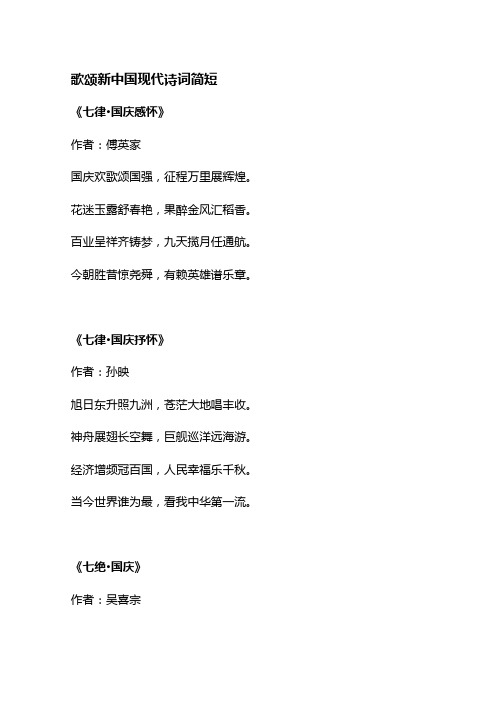 歌颂新中国现代诗词简短

《七律·国庆感怀》

作者：傅英家

国庆欢歌颂国强，征程万里展辉煌。

花迷玉露舒春艳，果醉金风汇稻香。

百业呈祥齐铸梦，九天揽月任通航。

今朝胜昔惊尧舜，有赖英雄谱乐章。

《七律·国庆抒怀》

作者：孙映

旭日东升照九洲，苍茫大地唱丰收。

神舟展翅长空舞，巨舰巡洋远海游。

经济增频冠百国，人民幸福乐千秋。

当今世界谁为最，看我中华第一流。

《七绝·国庆》

作者：吴喜宗